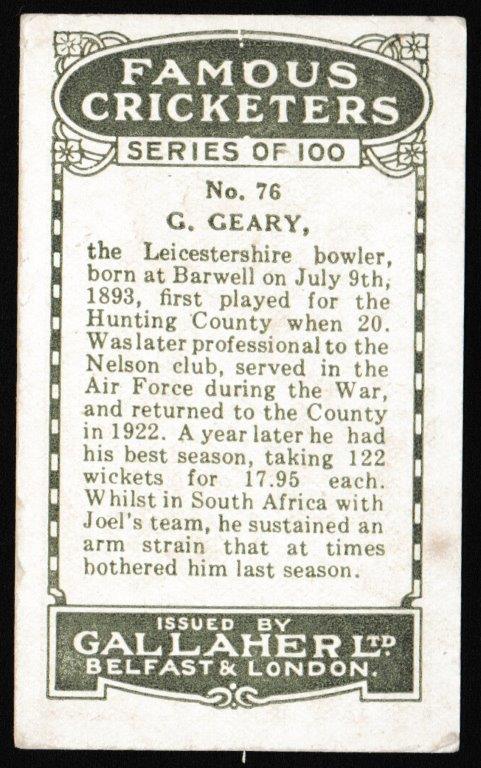 FAMOUS CRICKETERS

SERIES OF 100

No. 76

G. GEARY,

the Leicestershire bowler, born at Barwell on July 9th, 1893, first played for the Hunting County when 20. Was later professional to the Nelson club, served in the Air Force during the War, and returned to the County in 1922. A year later he had his best season, taking 122 wickets for 17.95 each. Whilst in South Africa with Joel's team, he sustained an arm strain that at times bothered him last season.

ISSUED BY
GALLAHER LTD
BELFAST & LONDON.